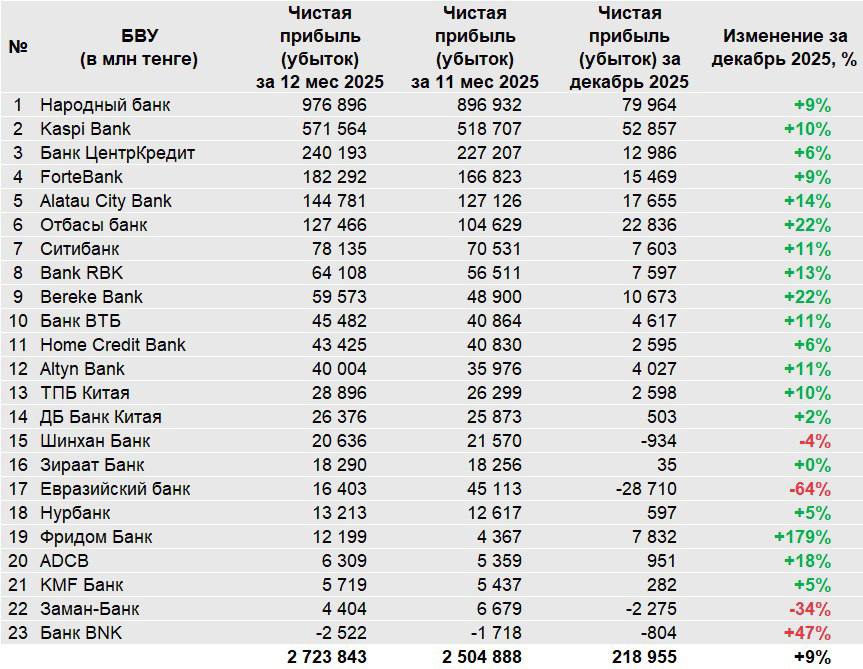 | № | БВУ (в млн тенге) | Чистая прибыль (убыток) за 12 мес 2025 | Чистая прибыль (убыток) за 11 мес 2025 | Чистая прибыль (убыток) за декабрь 2025 | Изменение за декабрь 2025, % |
|---|---|---|---|---|---|
| 1 | Народный банк | 976 896 | 896 932 | 79 964 | +9% |
| 2 | Kaspi Bank | 571 564 | 518 707 | 52 857 | +10% |
| 3 | Банк ЦентрКредит | 240 193 | 227 207 | 12 986 | +6% |
| 4 | ForteBank | 182 292 | 166 823 | 15 469 | +9% |
| 5 | Alatau City Bank | 144 781 | 127 126 | 17 655 | +14% |
| 6 | Отбасы банк | 127 466 | 104 629 | 22 836 | +22% |
| 7 | Ситибанк | 78 135 | 70 531 | 7 603 | +11% |
| 8 | Bank RBK | 64 108 | 56 511 | 7 597 | +13% |
| 9 | Bereke Bank | 59 573 | 48 900 | 10 673 | +22% |
| 10 | Банк ВТБ | 45 482 | 40 864 | 4 617 | +11% |
| 11 | Home Credit Bank | 43 425 | 40 830 | 2 595 | +6% |
| 12 | Altyn Bank | 40 004 | 35 976 | 4 027 | +11% |
| 13 | ТПБ Китая | 28 896 | 26 299 | 2 598 | +10% |
| 14 | ДБ Банк Китая | 26 376 | 25 873 | 503 | +2% |
| 15 | Шинхан Банк | 20 636 | 21 570 | -934 | -4% |
| 16 | Зираат Банк | 18 290 | 18 256 | 35 | +0% |
| 17 | Евразийский банк | 16 403 | 45 113 | -28 710 | -64% |
| 18 | Нурбанк | 13 213 | 12 617 | 597 | +5% |
| 19 | Фридом Банк | 12 199 | 4 367 | 7 832 | +179% |
| 20 | ADCB | 6 309 | 5 359 | 951 | +18% |
| 21 | KMF Банк | 5 719 | 5 437 | 282 | +5% |
| 22 | Заман-Банк | 4 404 | 6 679 | -2 275 | -34% |
| 23 | Банк BNK | -2 522 | -1 718 | -804 | +47% |
| | | 2 723 843 | 2 504 888 | 218 955 | +9% |